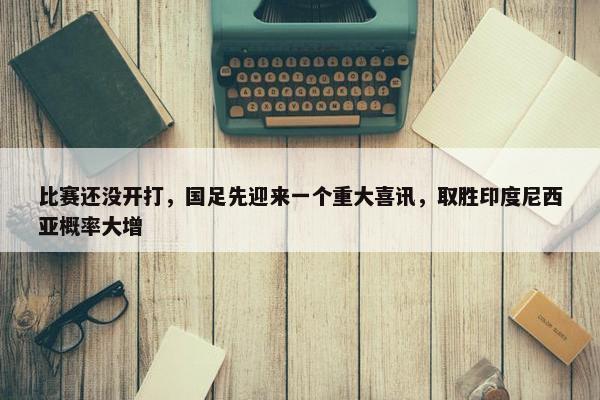 比赛还没开打，国足先迎来一个重大喜讯，取胜印度尼西亚概率大增